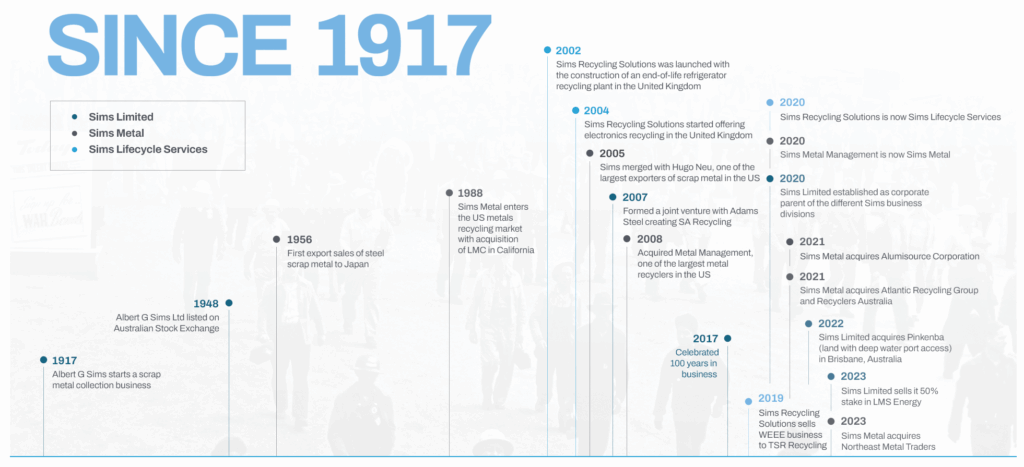 SINCE 1917

Sims Limited
Sims Metal
Sims Lifecycle Services

1917
Albert G Sims starts a scrap metal collection business

1948
Albert G Sims Ltd listed on Australian Stock Exchange

1956
First export sales of steel scrap metal to Japan

1988
Sims Metal enters the US metals recycling market with acquisition of LMC in California

2002
Sims Recycling Solutions was launched with the construction of an end-of-life refrigerator recycling plant in the United Kingdom

2004
Sims Recycling Solutions started offering electronics recycling in the United Kingdom

2005
Sims merged with Hugo Neu, one of the largest exporters of scrap metal in the US

2007
Formed a joint venture with Adams Steel creating SA Recycling

2008
Acquired Metal Management, one of the largest metal recyclers in the US

2017
Celebrated 100 years in business

2019
Sims Recycling Solutions sells WEEE business to TSR Recycling

2020
Sims Recycling Solutions is now Sims Lifecycle Services

2020
Sims Metal Management is now Sims Metal

2020
Sims Limited established as corporate parent of the different Sims business divisions

2021
Sims Metal acquires Alumisource Corporation

2021
Sims Metal acquires Atlantic Recycling Group and Recyclers Australia

2022
Sims Limited acquires Pinkenba (land with deep water port access) in Brisbane, Australia

2023
Sims Limited sells it 50% stake in LMS Energy

2023
Sims Metal acquires Northeast Metal Traders